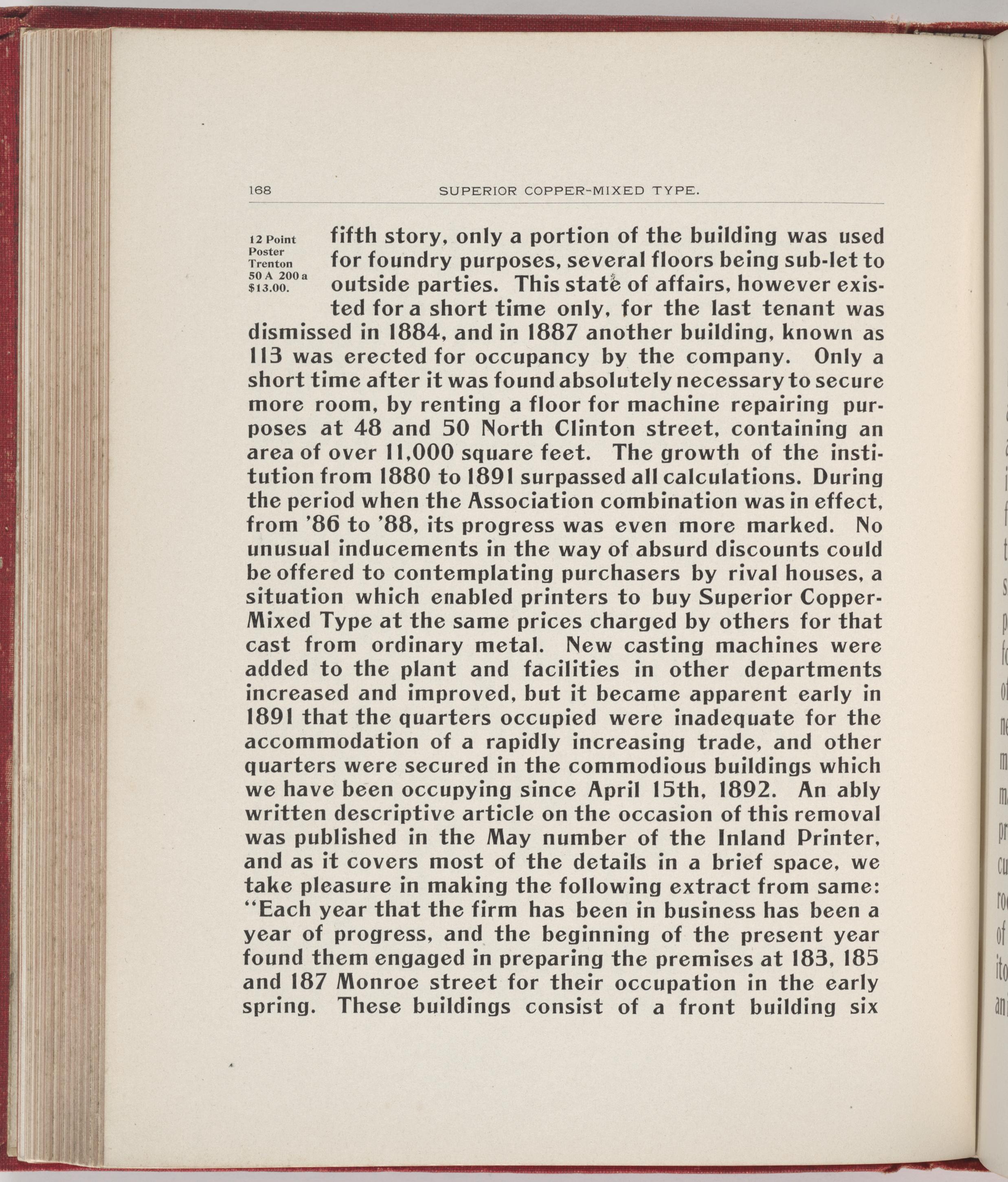 168 SUPERIOR COPPER-MIXED TYPE.

12 Point Poster Trenton 50 A 200 a $13.00.

fifth story, only a portion of the building was used for foundry purposes, several floors being sub-let to outside parties. This state of affairs, however existed for a short time only, for the last tenant was dismissed in 1884, and in 1887 another building, known as 113 was erected for occupancy by the company. Only a short time after it was found absolutely necessary to secure more room, by renting a floor for machine repairing purposes at 48 and 50 North Clinton street, containing an area of over 11,000 square feet. The growth of the institution from 1880 to 1891 surpassed all calculations. During the period when the Association combination was in effect, from '86 to '88, its progress was even more marked. No unusual inducements in the way of absurd discounts could be offered to contemplating purchasers by rival houses, a situation which enabled printers to buy Superior Copper-Mixed Type at the same prices charged by others for that cast from ordinary metal. New casting machines were added to the plant and facilities in other departments increased and improved, but it became apparent early in 1891 that the quarters occupied were inadequate for the accommodation of a rapidly increasing trade, and other quarters were secured in the commodious buildings which we have been occupying since April 15th, 1892. An ably written descriptive article on the occasion of this removal was published in the May number of the Inland Printer, and as it covers most of the details in a brief space, we take pleasure in making the following extract from same: "Each year that the firm has been in business has been a year of progress, and the beginning of the present year found them engaged in preparing the premises at 183, 185 and 187 Monroe street for their occupation in the early spring. These buildings consist of a front building six